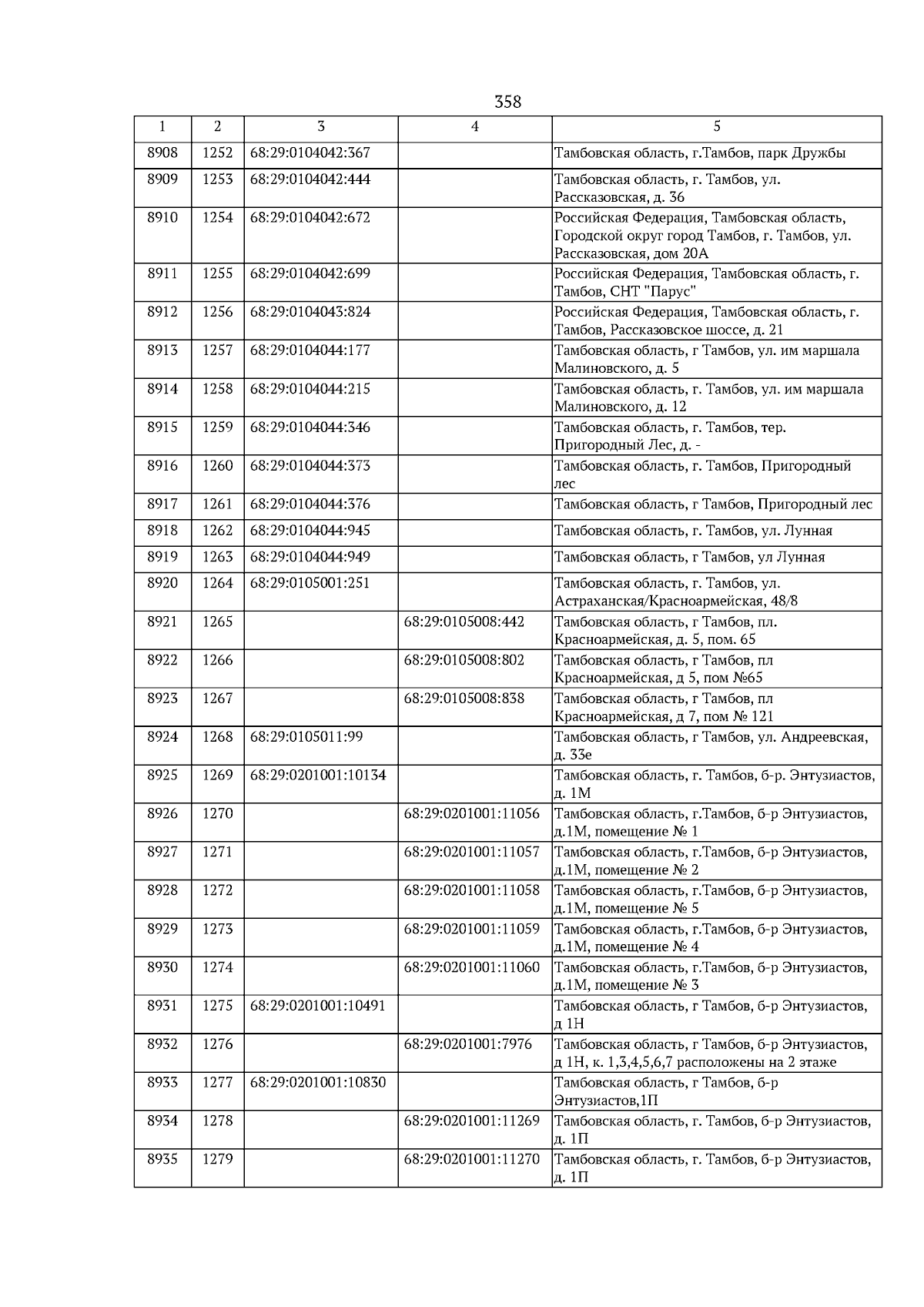 358

| 1 | 2 | 3 | 4 | 5 |
|---|---|---|---|---|
| 8908 | 1252 | 68:29:0104042:367 | | Тамбовская область, г.Тамбов, парк Дружбы |
| 8909 | 1253 | 68:29:0104042:444 | | Тамбовская область, г. Тамбов, ул. Рассказовская, д. 36 |
| 8910 | 1254 | 68:29:0104042:672 | | Российская Федерация, Тамбовская область, Городской округ город Тамбов, г. Тамбов, ул. Рассказовская, дом 20А |
| 8911 | 1255 | 68:29:0104042:699 | | Российская Федерация, Тамбовская область, г. Тамбов, СНТ "Парус" |
| 8912 | 1256 | 68:29:0104043:824 | | Российская Федерация, Тамбовская область, г. Тамбов, Рассказовское шоссе, д. 21 |
| 8913 | 1257 | 68:29:0104044:177 | | Тамбовская область, г Тамбов, ул. им маршала Малиновского, д. 5 |
| 8914 | 1258 | 68:29:0104044:215 | | Тамбовская область, г. Тамбов, ул. им маршала Малиновского, д. 12 |
| 8915 | 1259 | 68:29:0104044:346 | | Тамбовская область, г. Тамбов, тер. Пригородный Лес, д. - |
| 8916 | 1260 | 68:29:0104044:373 | | Тамбовская область, г. Тамбов, Пригородный лес |
| 8917 | 1261 | 68:29:0104044:376 | | Тамбовская область, г Тамбов, Пригородный лес |
| 8918 | 1262 | 68:29:0104044:945 | | Тамбовская область, г. Тамбов, ул. Лунная |
| 8919 | 1263 | 68:29:0104044:949 | | Тамбовская область, г Тамбов, ул Лунная |
| 8920 | 1264 | 68:29:0105001:251 | | Тамбовская область, г. Тамбов, ул. Астраханская/Красноармейская, 48/8 |
| 8921 | 1265 | | 68:29:0105008:442 | Тамбовская область, г Тамбов, пл. Красноармейская, д. 5, пом. 65 |
| 8922 | 1266 | | 68:29:0105008:802 | Тамбовская область, г Тамбов, пл Красноармейская, д 5, пом №65 |
| 8923 | 1267 | | 68:29:0105008:838 | Тамбовская область, г Тамбов, пл Красноармейская, д 7, пом № 121 |
| 8924 | 1268 | 68:29:0105011:99 | | Тамбовская область, г Тамбов, ул. Андреевская, д. 33е |
| 8925 | 1269 | 68:29:0201001:10134 | | Тамбовская область, г. Тамбов, б-р. Энтузиастов, д. 1М |
| 8926 | 1270 | | 68:29:0201001:11056 | Тамбовская область, г.Тамбов, б-р Энтузиастов, д.1М, помещение № 1 |
| 8927 | 1271 | | 68:29:0201001:11057 | Тамбовская область, г.Тамбов, б-р Энтузиастов, д.1М, помещение № 2 |
| 8928 | 1272 | | 68:29:0201001:11058 | Тамбовская область, г.Тамбов, б-р Энтузиастов, д.1М, помещение № 5 |
| 8929 | 1273 | | 68:29:0201001:11059 | Тамбовская область, г.Тамбов, б-р Энтузиастов, д.1М, помещение № 4 |
| 8930 | 1274 | | 68:29:0201001:11060 | Тамбовская область, г.Тамбов, б-р Энтузиастов, д.1М, помещение № 3 |
| 8931 | 1275 | 68:29:0201001:10491 | | Тамбовская область, г Тамбов, б-р Энтузиастов, д 1Н |
| 8932 | 1276 | | 68:29:0201001:7976 | Тамбовская область, г Тамбов, б-р Энтузиастов, д 1Н, к. 1,3,4,5,6,7 расположены на 2 этаже |
| 8933 | 1277 | 68:29:0201001:10830 | | Тамбовская область, г Тамбов, б-р Энтузиастов,1П |
| 8934 | 1278 | | 68:29:0201001:11269 | Тамбовская область, г. Тамбов, б-р Энтузиастов, д. 1П |
| 8935 | 1279 | | 68:29:0201001:11270 | Тамбовская область, г. Тамбов, б-р Энтузиастов, д. 1П |